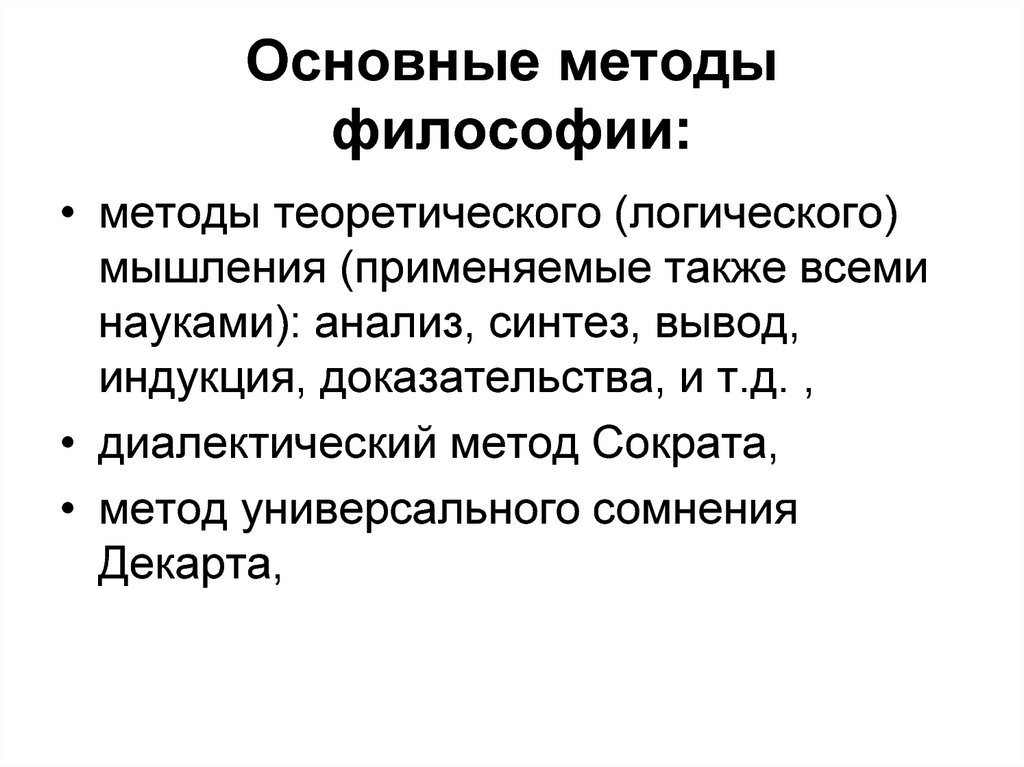 Основные методы философии:

• методы теоретического (логического) мышления (применяемые также всеми науками): анализ, синтез, вывод, индукция, доказательства, и т.д. ,

• диалектический метод Сократа,

• метод универсального сомнения Декарта,